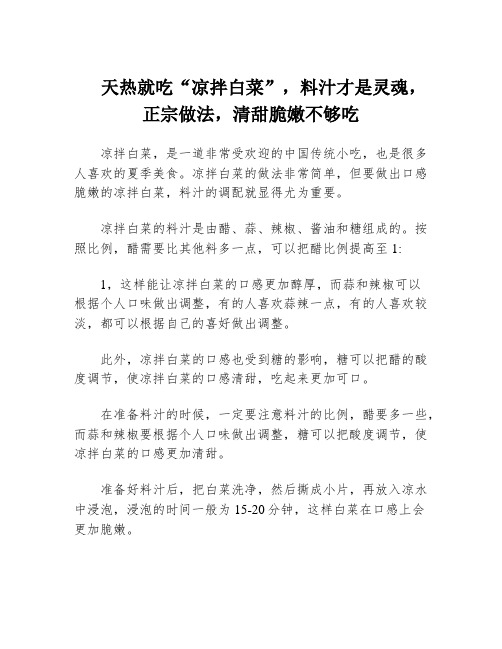 天热就吃“凉拌白菜”，料汁才是灵魂，正宗做法，清甜脆嫩不够吃

凉拌白菜，是一道非常受欢迎的中国传统小吃，也是很多人喜欢的夏季美食。凉拌白菜的做法非常简单，但要做出口感脆嫩的凉拌白菜，料汁的调配就显得尤为重要。

凉拌白菜的料汁是由醋、蒜、辣椒、酱油和糖组成的。按照比例，醋需要比其他料多一点，可以把醋比例提高至 1:

1，这样能让凉拌白菜的口感更加醇厚，而蒜和辣椒可以根据个人口味做出调整，有的人喜欢蒜辣一点，有的人喜欢较淡，都可以根据自己的喜好做出调整。

此外，凉拌白菜的口感也受到糖的影响，糖可以把醋的酸度调节，使凉拌白菜的口感清甜，吃起来更加可口。

在准备料汁的时候，一定要注意料汁的比例，醋要多一些，而蒜和辣椒要根据个人口味做出调整，糖可以把酸度调节，使凉拌白菜的口感更加清甜。

准备好料汁后，把白菜洗净，然后撕成小片，再放入凉水中浸泡，浸泡的时间一般为 15-20 分钟，这样白菜在口感上会更加脆嫩。